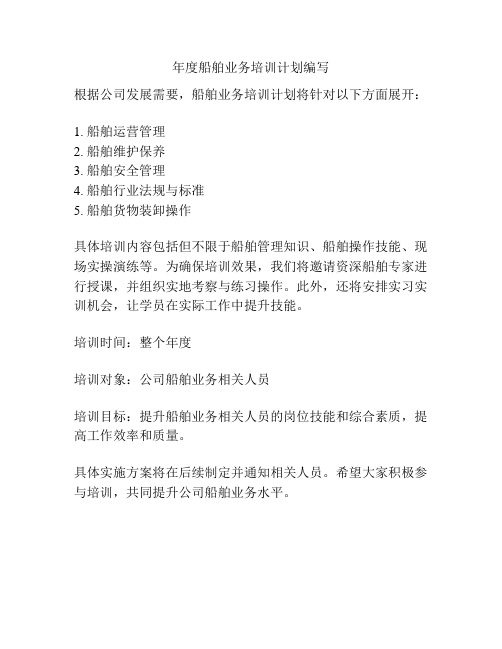 年度船舶业务培训计划编写

根据公司发展需要，船舶业务培训计划将针对以下方面展开：

1. 船舶运营管理
2. 船舶维护保养
3. 船舶安全管理
4. 船舶行业法规与标准
5. 船舶货物装卸操作

具体培训内容包括但不限于船舶管理知识、船舶操作技能、现场实操演练等。为确保培训效果，我们将邀请资深船舶专家进行授课，并组织实地考察与练习操作。此外，还将安排实习实训机会，让学员在实际工作中提升技能。

培训时间：整个年度

培训对象：公司船舶业务相关人员

培训目标：提升船舶业务相关人员的岗位技能和综合素质，提高工作效率和质量。

具体实施方案将在后续制定并通知相关人员。希望大家积极参与培训，共同提升公司船舶业务水平。